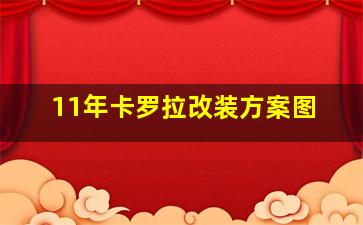 11年卡罗拉改装方案图